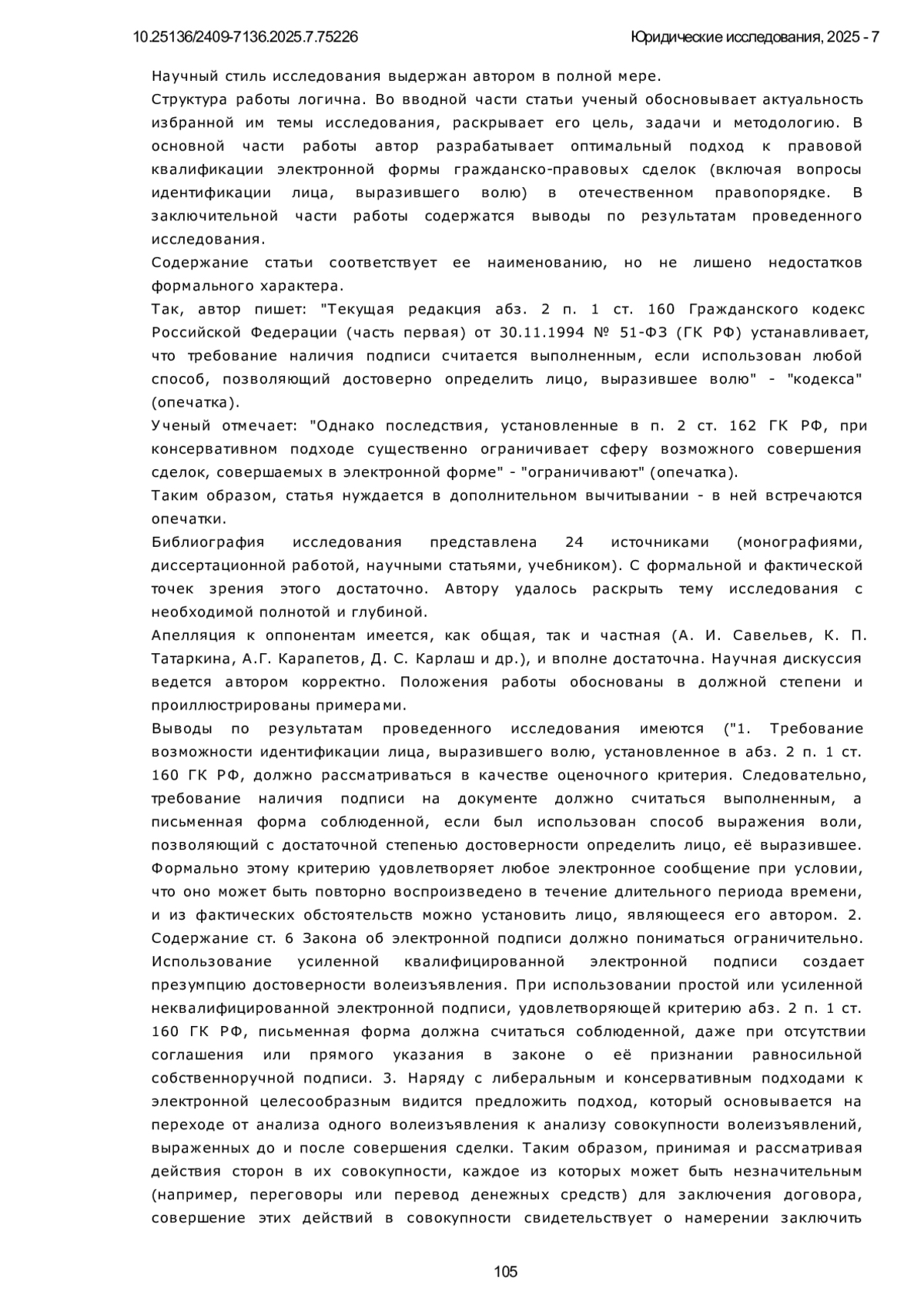 10.25136/2409-7136.2025.7.75226

Юридические исследования, 2025 - 7

Научный стиль исследования выдержан автором в полной мере.

Структура работы логична. Во вводной части статьи ученый обосновывает актуальность избранной им темы исследования, раскрывает его цель, задачи и методологию. В основной части работы автор разрабатывает оптимальный подход к правовой квалификации электронной формы гражданско-правовых сделок (включая вопросы идентификации лица, выразившего волю) в отечественном правопорядке. В заключительной части работы содержатся выводы по результатам проведенного исследования.

Содержание статьи соответствует ее наименованию, но не лишено недостатков формального характера.

Так, автор пишет: "Текущая редакция абз. 2 п. 1 ст. 160 Гражданского кодекс Российской Федерации (часть первая) от 30.11.1994 № 51-ФЗ (ГК РФ) устанавливает, что требование наличия подписи считается выполненным, если использован любой способ, позволяющий достоверно определить лицо, выразившее волю" - "кодекса" (опечатка).

Ученый отмечает: "Однако последствия, установленные в п. 2 ст. 162 ГК РФ, при консервативном подходе существенно ограничивает сферу возможного совершения сделок, совершаемых в электронной форме" - "ограничивают" (опечатка).

Таким образом, статья нуждается в дополнительном вычитывании - в ней встречаются опечатки.

Библиография исследования представлена 24 источниками (монографиями, диссертационной работой, научными статьями, учебником). С формальной и фактической точек зрения этого достаточно. Автору удалось раскрыть тему исследования с необходимой полнотой и глубиной.

Апелляция к оппонентам имеется, как общая, так и частная (А. И. Савельев, К. П. Татаркина, А.Г. Карапетов, Д. С. Карлаш и др.), и вполне достаточна. Научная дискуссия ведется автором корректно. Положения работы обоснованы в должной степени и проиллюстрированы примерами.

Выводы по результатам проведенного исследования имеются ("1. Требование возможности идентификации лица, выразившего волю, установленное в абз. 2 п. 1 ст. 160 ГК РФ, должно рассматриваться в качестве оценочного критерия. Следовательно, требование наличия подписи на документе должно считаться выполненным, а письменная форма соблюденной, если был использован способ выражения воли, позволяющий с достаточной степенью достоверности определить лицо, её выразившее. Формально этому критерию удовлетворяет любое электронное сообщение при условии, что оно может быть повторно воспроизведено в течение длительного периода времени, и из фактических обстоятельств можно установить лицо, являющееся его автором. 2. Содержание ст. 6 Закона об электронной подписи должно пониматься ограничительно. Использование усиленной квалифицированной электронной подписи создает презумпцию достоверности волеизъявления. При использовании простой или усиленной неквалифицированной электронной подписи, удовлетворяющей критерию абз. 2 п. 1 ст. 160 ГК РФ, письменная форма должна считаться соблюденной, даже при отсутствии соглашения или прямого указания в законе о её признании равносильной собственноручной подписи. 3. Наряду с либеральным и консервативным подходами к электронной целесообразным видится предложить подход, который основывается на переходе от анализа одного волеизъявления к анализу совокупности волеизъявлений, выраженных до и после совершения сделки. Таким образом, принимая и рассматривая действия сторон в их совокупности, каждое из которых может быть незначительным (например, переговоры или перевод денежных средств) для заключения договора, совершение этих действий в совокупности свидетельствует о намерении заключить

105